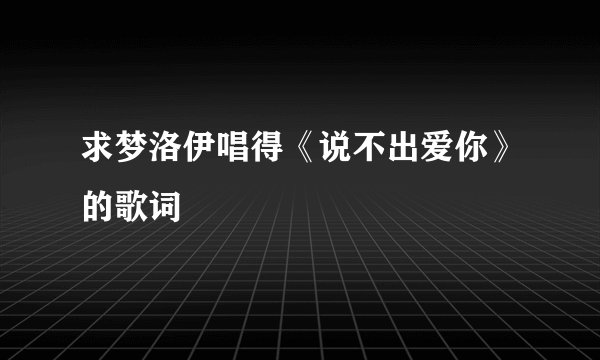 求梦洛伊唱得《说不出爱你》的歌词